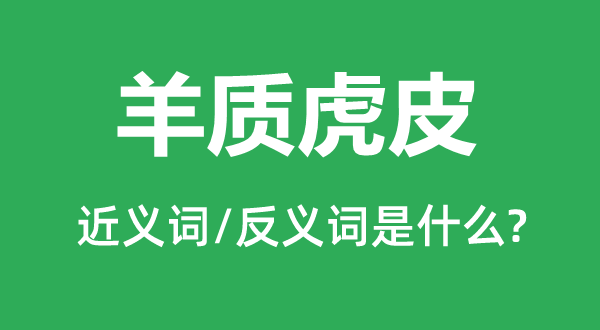 羊质虎皮

近义词/反义词是什么?